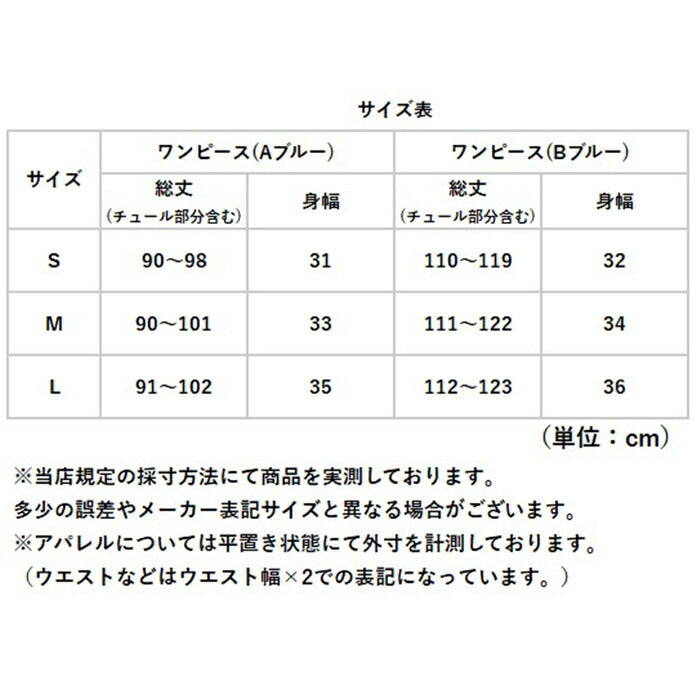 サイズ表

| サイズ | ワンピース(Aブルー) | | ワンピース(Bブルー) | |
|---|---|---|---|---|
| | 総丈（チュール部分含む） | 身幅 | 総丈（チュール部分含む） | 身幅 |
| S | 90～98 | 31 | 110～119 | 32 |
| M | 90～101 | 33 | 111～122 | 34 |
| L | 91～102 | 35 | 112～123 | 36 |

（単位：cm）

※当店規定の採寸方法にて商品を実測しております。
多少の誤差やメーカー表記サイズと異なる場合がございます。
※アパレルについては平置き状態にて外寸を計測しております。
（ウエストなどはウエスト幅×2での表記になっています。）